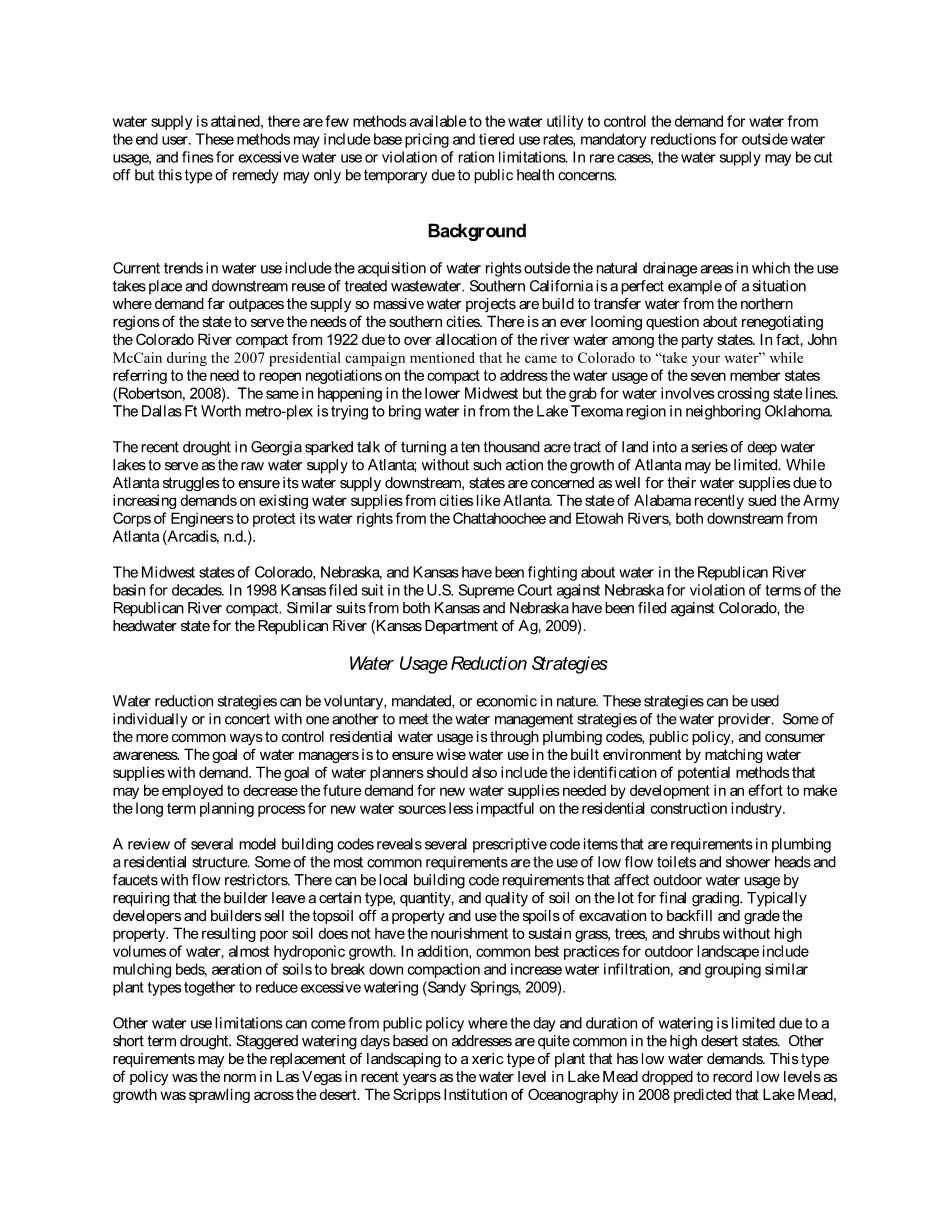 water supply is attained, there are few methods available to the water utility to control the demand for water from the end user. These methods may include base pricing and tiered use rates, mandatory reductions for outside water usage, and fines for excessive water use or violation of ration limitations. In rare cases, the water supply may be cut off but this type of remedy may only be temporary due to public health concerns.

Background

Current trends in water use include the acquisition of water rights outside the natural drainage areas in which the use takes place and downstream reuse of treated wastewater. Southern California is a perfect example of a situation where demand far outpaces the supply so massive water projects are build to transfer water from the northern regions of the state to serve the needs of the southern cities. There is an ever looming question about renegotiating the Colorado River compact from 1922 due to over allocation of the river water among the party states. In fact, John McCain during the 2007 presidential campaign mentioned that he came to Colorado to "take your water" while referring to the need to reopen negotiations on the compact to address the water usage of the seven member states (Robertson, 2008). The same in happening in the lower Midwest but the grab for water involves crossing state lines. The Dallas Ft Worth metro-plex is trying to bring water in from the Lake Texoma region in neighboring Oklahoma.

The recent drought in Georgia sparked talk of turning a ten thousand acre tract of land into a series of deep water lakes to serve as the raw water supply to Atlanta; without such action the growth of Atlanta may be limited. While Atlanta struggles to ensure its water supply downstream, states are concerned as well for their water supplies due to increasing demands on existing water supplies from cities like Atlanta. The state of Alabama recently sued the Army Corps of Engineers to protect its water rights from the Chattahoochee and Etowah Rivers, both downstream from Atlanta (Arcadis, n.d.).

The Midwest states of Colorado, Nebraska, and Kansas have been fighting about water in the Republican River basin for decades. In 1998 Kansas filed suit in the U.S. Supreme Court against Nebraska for violation of terms of the Republican River compact. Similar suits from both Kansas and Nebraska have been filed against Colorado, the headwater state for the Republican River (Kansas Department of Ag, 2009).

Water Usage Reduction Strategies

Water reduction strategies can be voluntary, mandated, or economic in nature. These strategies can be used individually or in concert with one another to meet the water management strategies of the water provider. Some of the more common ways to control residential water usage is through plumbing codes, public policy, and consumer awareness. The goal of water managers is to ensure wise water use in the built environment by matching water supplies with demand. The goal of water planners should also include the identification of potential methods that may be employed to decrease the future demand for new water supplies needed by development in an effort to make the long term planning process for new water sources less impactful on the residential construction industry.

A review of several model building codes reveals several prescriptive code items that are requirements in plumbing a residential structure. Some of the most common requirements are the use of low flow toilets and shower heads and faucets with flow restrictors. There can be local building code requirements that affect outdoor water usage by requiring that the builder leave a certain type, quantity, and quality of soil on the lot for final grading. Typically developers and builders sell the topsoil off a property and use the spoils of excavation to backfill and grade the property. The resulting poor soil does not have the nourishment to sustain grass, trees, and shrubs without high volumes of water, almost hydroponic growth. In addition, common best practices for outdoor landscape include mulching beds, aeration of soils to break down compaction and increase water infiltration, and grouping similar plant types together to reduce excessive watering (Sandy Springs, 2009).

Other water use limitations can come from public policy where the day and duration of watering is limited due to a short term drought. Staggered watering days based on addresses are quite common in the high desert states. Other requirements may be the replacement of landscaping to a xeric type of plant that has low water demands. This type of policy was the norm in Las Vegas in recent years as the water level in Lake Mead dropped to record low levels as growth was sprawling across the desert. The Scripps Institution of Oceanography in 2008 predicted that Lake Mead,